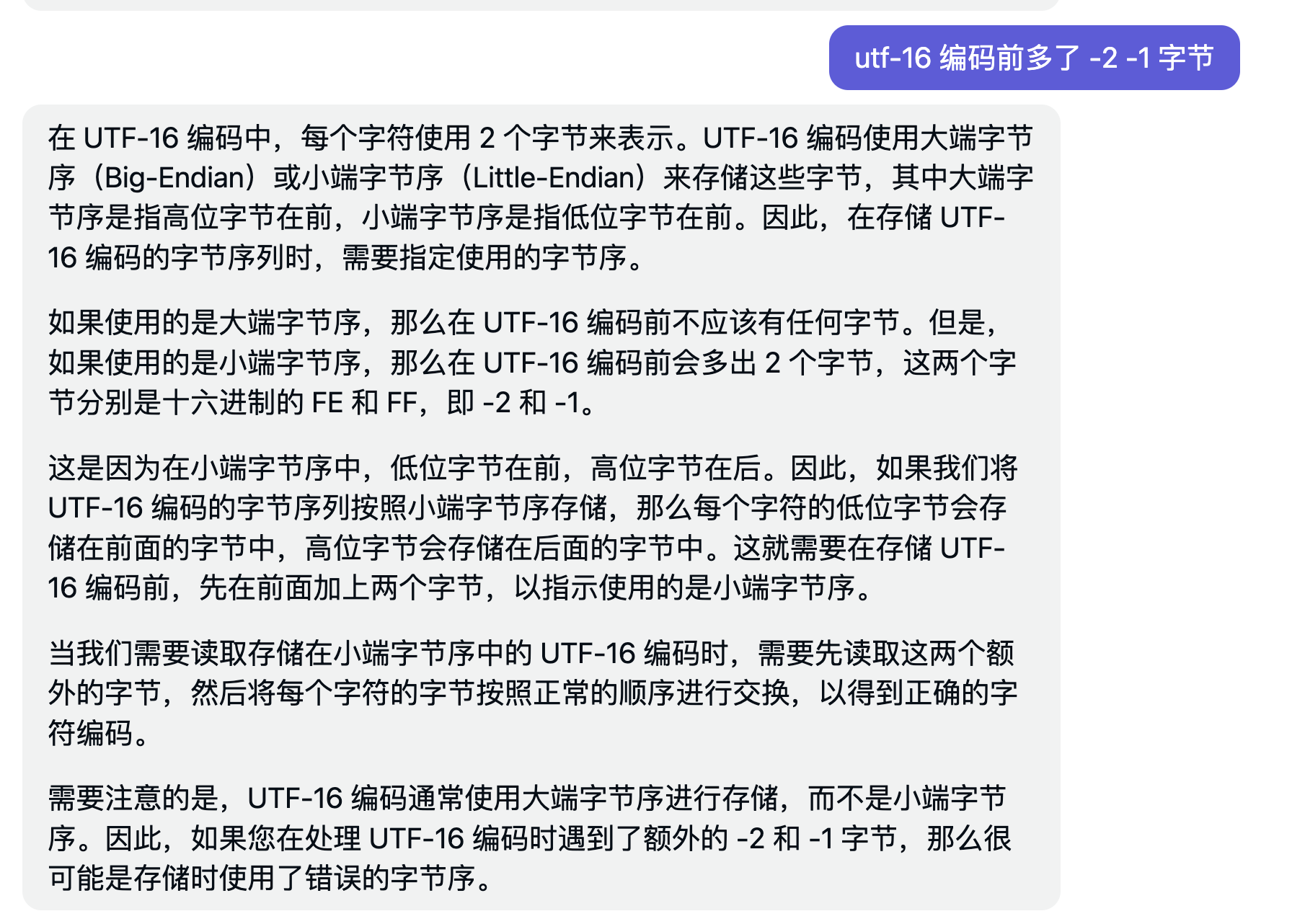 utf-16 编码前多了 -2 -1 字节

在 UTF-16 编码中，每个字符使用 2 个字节来表示。UTF-16 编码使用大端字节序（Big-Endian）或小端字节序（Little-Endian）来存储这些字节，其中大端字节序是指高位字节在前，小端字节序是指低位字节在前。因此，在存储 UTF-16 编码的字节序列时，需要指定使用的字节序。

如果使用的是大端字节序，那么在 UTF-16 编码前不应该有任何字节。但是，如果使用的是小端字节序，那么在 UTF-16 编码前会多出 2 个字节，这两个字节分别是十六进制的 FE 和 FF，即 -2 和 -1。

这是因为在小端字节序中，低位字节在前，高位字节在后。因此，如果我们将 UTF-16 编码的字节序列按照小端字节序存储，那么每个字符的低位字节会存储在前面的字节中，高位字节会存储在后面的字节中。这就需要在存储 UTF-16 编码前，先在前面加上两个字节，以指示使用的是小端字节序。

当我们需要读取存储在小端字节序中的 UTF-16 编码时，需要先读取这两个额外的字节，然后将每个字符的字节按照正常的顺序进行交换，以得到正确的字符编码。

需要注意的是，UTF-16 编码通常使用大端字节序进行存储，而不是小端字节序。因此，如果您在处理 UTF-16 编码时遇到了额外的 -2 和 -1 字节，那么很可能是存储时使用了错误的字节序。